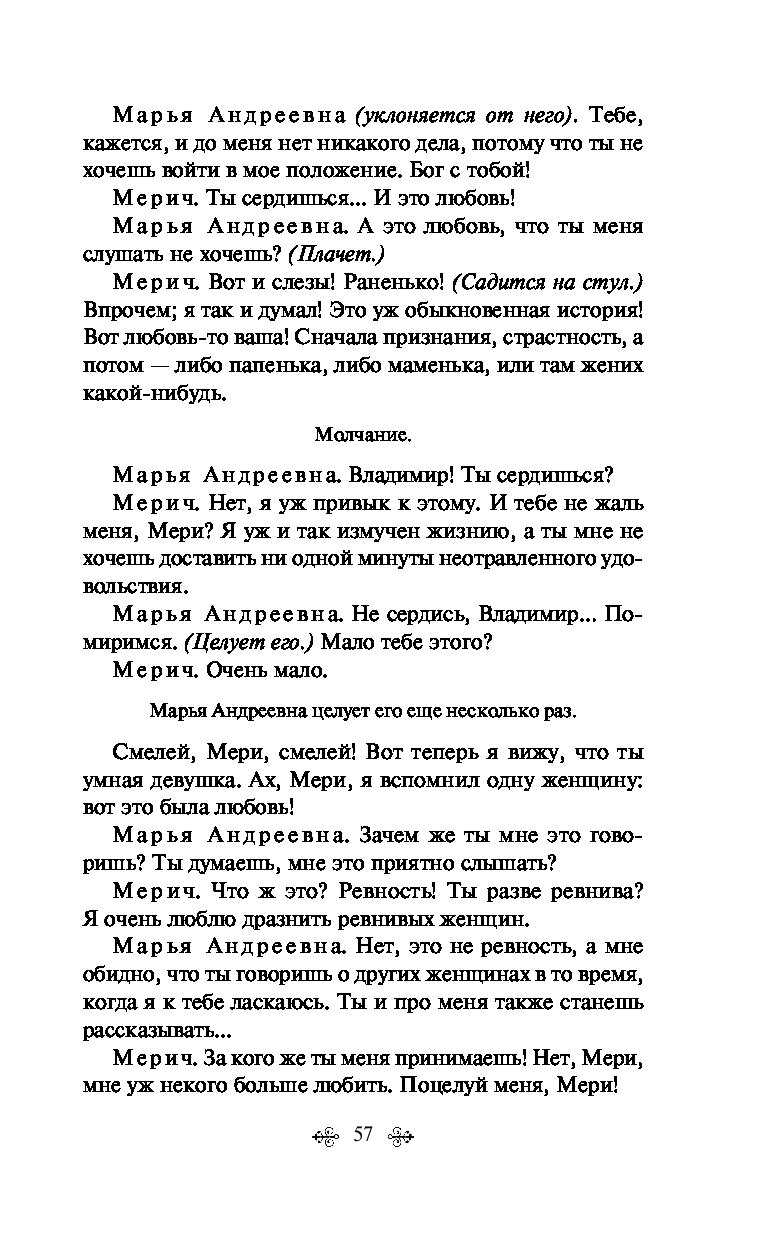 Марья Андреевна (уклоняется от него). Тебе, кажется, и до меня нет никакого дела, потому что ты не хочешь войти в мое положение. Бог с тобой!

Мерич. Ты сердишься... И это любовь!

Марья Андреевна. А это любовь, что ты меня слушать не хочешь? (Плачет.)

Мерич. Вот и слезы! Раненько! (Садится на стул.) Впрочем; я так и думал! Это уж обыкновенная история! Вот любовь-то ваша! Сначала признания, страстность, а потом — либо папенька, либо маменька, или там жених какой-нибудь.

Молчание.

Марья Андреевна. Владимир! Ты сердишься?

Мерич. Нет, я уж привык к этому. И тебе не жаль меня, Мери? Я уж и так измучен жизнию, а ты мне не хочешь доставить ни одной минуты неотравленного удовольствия.

Марья Андреевна. Не сердись, Владимир... Помиримся. (Целует его.) Мало тебе этого?

Мерич. Очень мало.

Марья Андреевна целует его еще несколько раз.

Смелей, Мери, смелей! Вот теперь я вижу, что ты умная девушка. Ах, Мери, я вспомнил одну женщину: вот это была любовь!

Марья Андреевна. Зачем же ты мне это говоришь? Ты думаешь, мне это приятно слышать?

Мерич. Что ж это? Ревность! Ты разве ревнива? Я очень люблю дразнить ревнивых женщин.

Марья Андреевна. Нет, это не ревность, а мне обидно, что ты говоришь о других женщинах в то время, когда я к тебе ласкаюсь. Ты и про меня также станешь рассказывать...

Мерич. За кого же ты меня принимаешь! Нет, Мери, мне уж некого больше любить. Поцелуй меня, Мери!

57